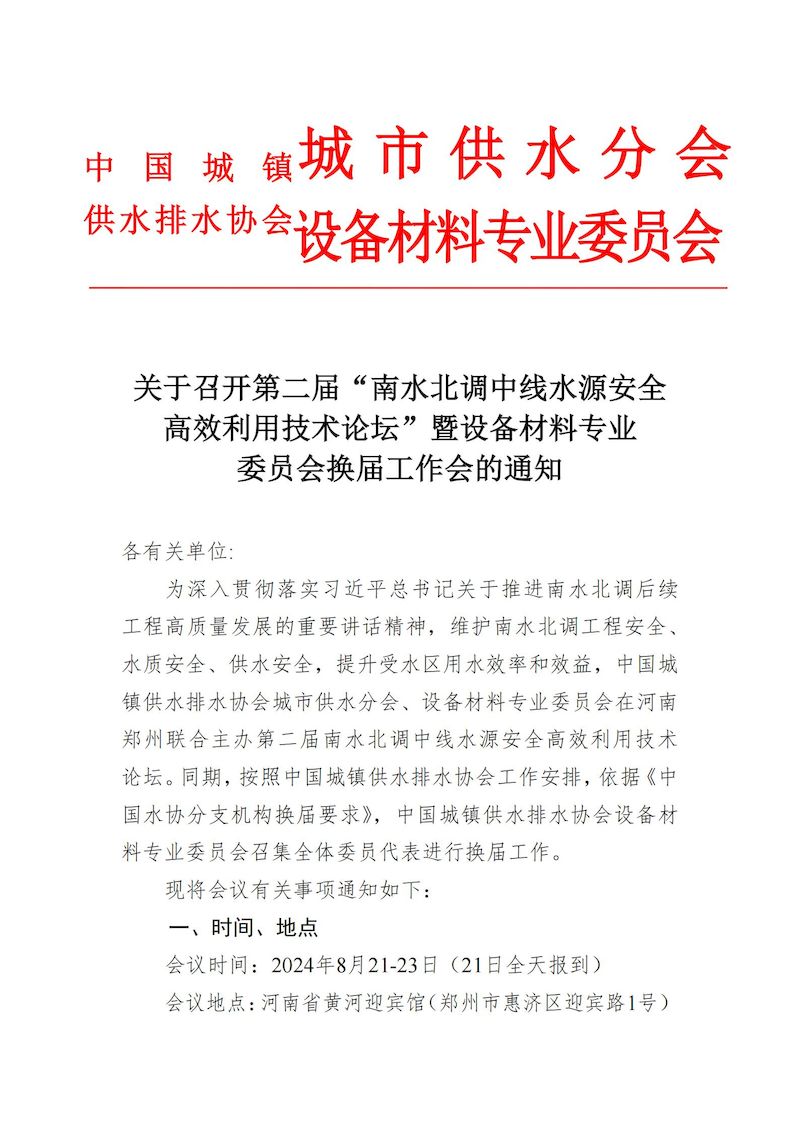 中国城镇供水排水协会 城市供水分会
设备材料专业委员会

关于召开第二届“南水北调中线水源安全高效利用技术论坛”暨设备材料专业委员会换届工作会的通知

各有关单位:

为深入贯彻落实习近平总书记关于推进南水北调后续工程高质量发展的重要讲话精神，维护南水北调工程安全、水质安全、供水安全，提升受水区用水效率和效益，中国城镇供水排水协会城市供水分会、设备材料专业委员会在河南郑州联合主办第二届南水北调中线水源安全高效利用技术论坛。同期，按照中国城镇供水排水协会工作安排，依据《中国水协分支机构换届要求》，中国城镇供水排水协会设备材料专业委员会召集全体委员代表进行换届工作。

现将会议有关事项通知如下：

一、时间、地点

会议时间：2024年8月21-23日（21日全天报到）

会议地点：河南省黄河迎宾馆（郑州市惠济区迎宾路1号）